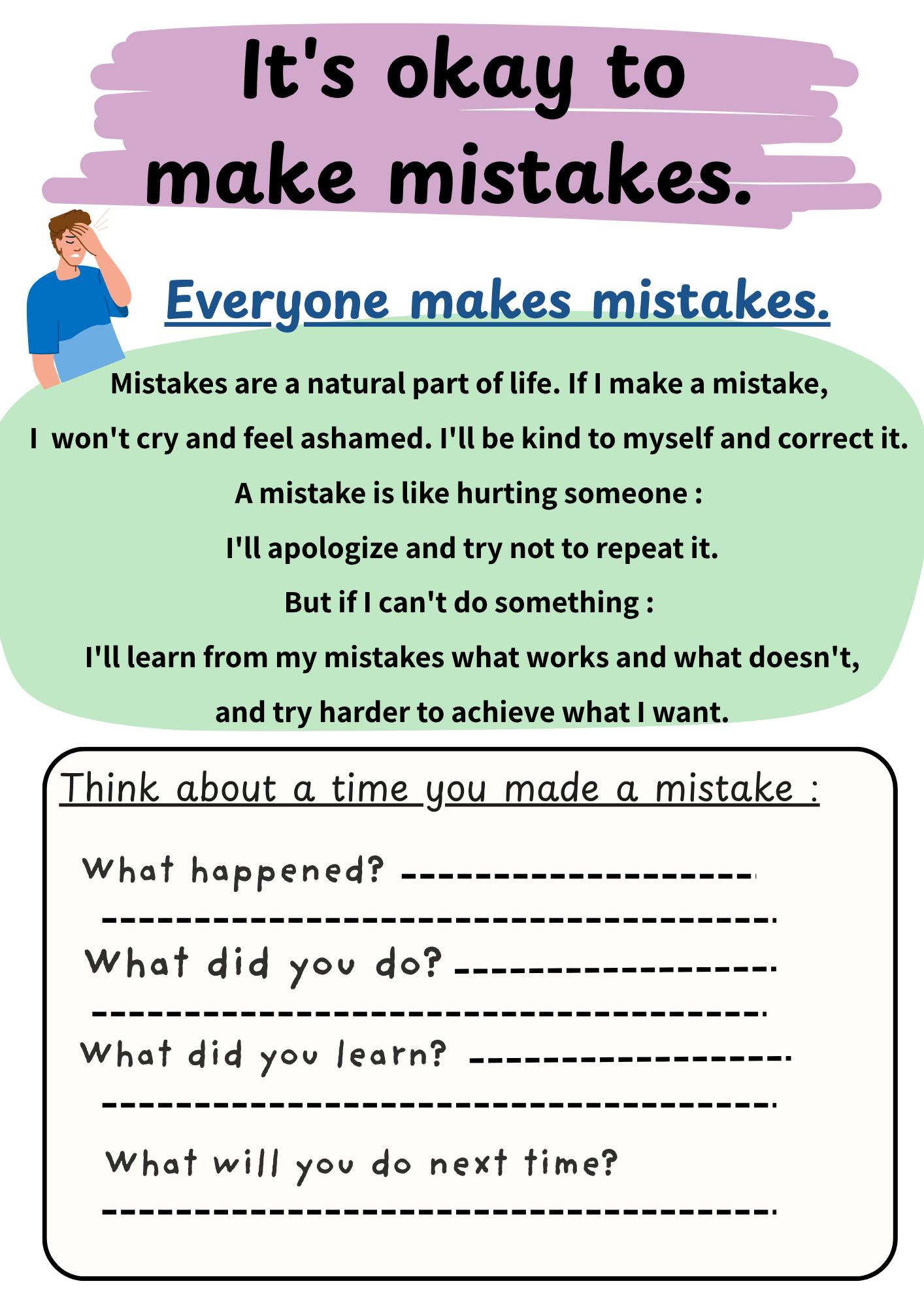 It's okay to make mistakes.

Everyone makes mistakes.

Mistakes are a natural part of life. If I make a mistake, I won't cry and feel ashamed. I'll be kind to myself and correct it.

A mistake is like hurting someone :

I'll apologize and try not to repeat it.

But if I can't do something :

I'll learn from my mistakes what works and what doesn't,

and try harder to achieve what I want.

Think about a time you made a mistake :

What happened? ____

____

What did you do? ____

____

What did you learn? ____

____

What will you do next time?

____